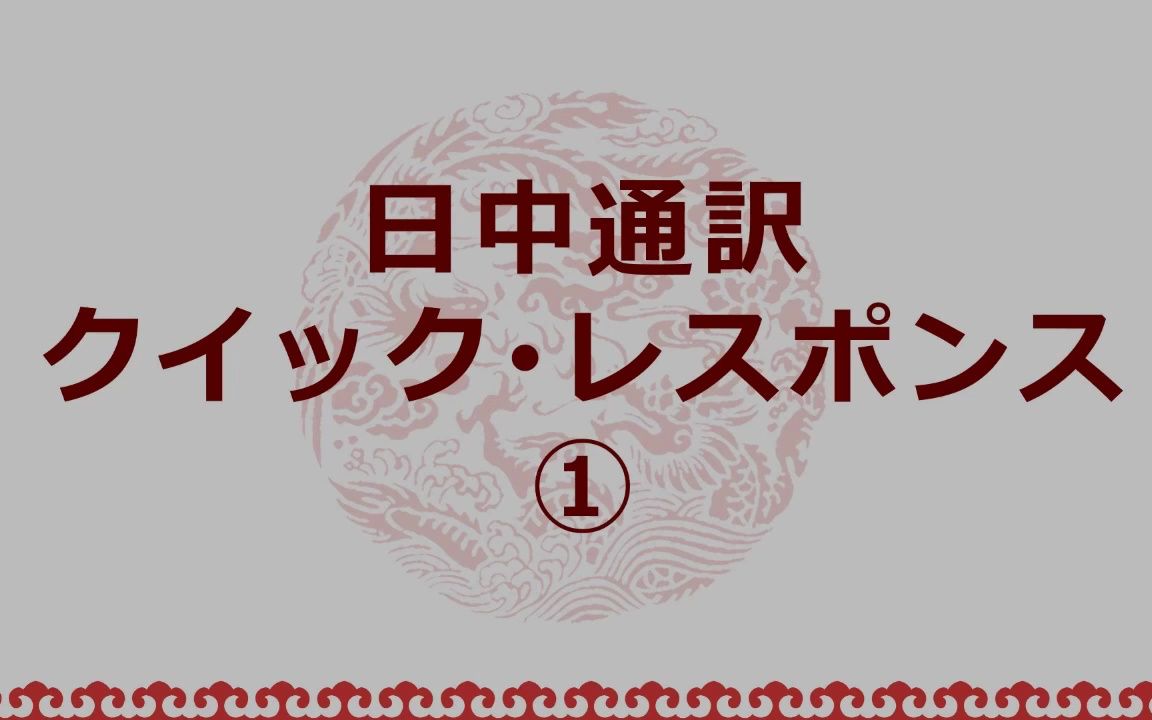 日中通訳
クイック・レスポンス
①